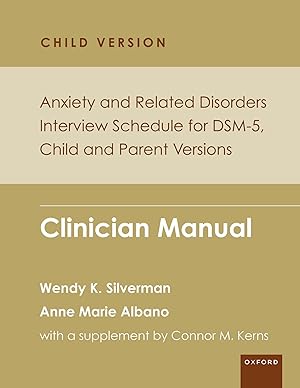 CHILD VERSION

Anxiety and Related Disorders Interview Schedule for DSM-5, Child and Parent Versions

Clinician Manual

Wendy K. Silverman

Anne Marie Albano

with a supplement by Connor M. Kerns

OXFORD